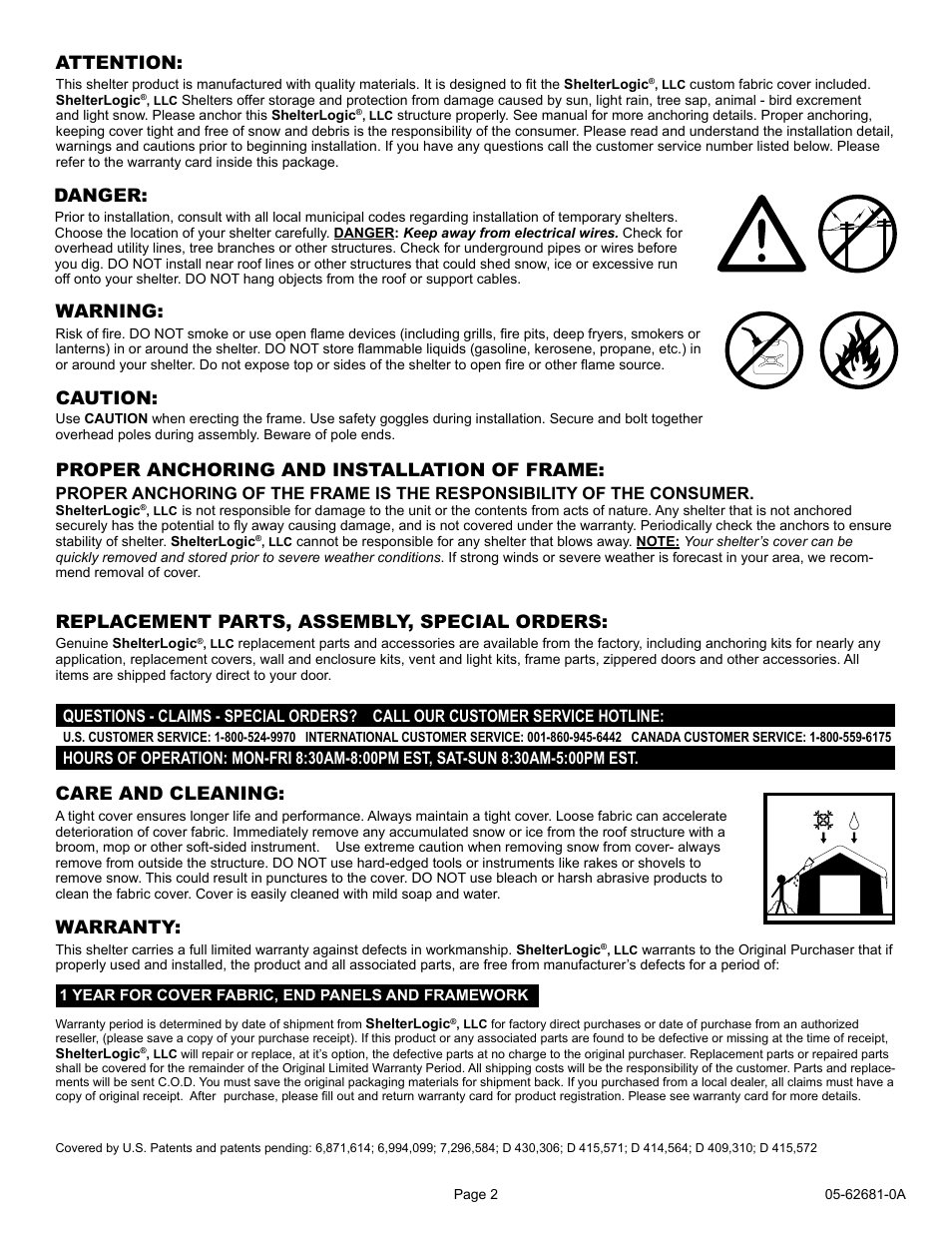 ATTENTION:

This shelter product is manufactured with quality materials. It is designed to fit the ShelterLogic®, LLC custom fabric cover included. ShelterLogic®, LLC Shelters offer storage and protection from damage caused by sun, light rain, tree sap, animal - bird excrement and light snow. Please anchor this ShelterLogic®, LLC structure properly. See manual for more anchoring details. Proper anchoring, keeping cover tight and free of snow and debris is the responsibility of the consumer. Please read and understand the installation detail, warnings and cautions prior to beginning installation. If you have any questions call the customer service number listed below. Please refer to the warranty card inside this package.

DANGER:

Prior to installation, consult with all local municipal codes regarding installation of temporary shelters. Choose the location of your shelter carefully. DANGER: Keep away from electrical wires. Check for overhead utility lines, tree branches or other structures. Check for underground pipes or wires before you dig. DO NOT install near roof lines or other structures that could shed snow, ice or excessive run off onto your shelter. DO NOT hang objects from the roof or support cables.

WARNING:

Risk of fire. DO NOT smoke or use open flame devices (including grills, fire pits, deep fryers, smokers or lanterns) in or around the shelter. DO NOT store flammable liquids (gasoline, kerosene, propane, etc.) in or around your shelter. Do not expose top or sides of the shelter to open fire or other flame source.

CAUTION:

Use CAUTION when erecting the frame. Use safety goggles during installation. Secure and bolt together overhead poles during assembly. Beware of pole ends.

PROPER ANCHORING AND INSTALLATION OF FRAME:

PROPER ANCHORING OF THE FRAME IS THE RESPONSIBILITY OF THE CONSUMER.

ShelterLogic®, LLC is not responsible for damage to the unit or the contents from acts of nature. Any shelter that is not anchored securely has the potential to fly away causing damage, and is not covered under the warranty. Periodically check the anchors to ensure stability of shelter. ShelterLogic®, LLC cannot be responsible for any shelter that blows away. NOTE: Your shelter's cover can be quickly removed and stored prior to severe weather conditions. If strong winds or severe weather is forecast in your area, we recommend removal of cover.

REPLACEMENT PARTS, ASSEMBLY, SPECIAL ORDERS:

Genuine ShelterLogic®, LLC replacement parts and accessories are available from the factory, including anchoring kits for nearly any application, replacement covers, wall and enclosure kits, vent and light kits, frame parts, zippered doors and other accessories. All items are shipped factory direct to your door.

QUESTIONS - CLAIMS - SPECIAL ORDERS? CALL OUR CUSTOMER SERVICE HOTLINE:

U.S. CUSTOMER SERVICE: 1-800-524-9970 INTERNATIONAL CUSTOMER SERVICE: 001-860-945-6442 CANADA CUSTOMER SERVICE: 1-800-559-6175

HOURS OF OPERATION: MON-FRI 8:30AM-8:00PM EST, SAT-SUN 8:30AM-5:00PM EST.

CARE AND CLEANING:

A tight cover ensures longer life and performance. Always maintain a tight cover. Loose fabric can accelerate deterioration of cover fabric. Immediately remove any accumulated snow or ice from the roof structure with a broom, mop or other soft-sided instrument. Use extreme caution when removing snow from cover- always remove from outside the structure. DO NOT use hard-edged tools or instruments like rakes or shovels to remove snow. This could result in punctures to the cover. DO NOT use bleach or harsh abrasive products to clean the fabric cover. Cover is easily cleaned with mild soap and water.

WARRANTY:

This shelter carries a full limited warranty against defects in workmanship. ShelterLogic®, LLC warrants to the Original Purchaser that if properly used and installed, the product and all associated parts, are free from manufacturer's defects for a period of:

1 YEAR FOR COVER FABRIC, END PANELS AND FRAMEWORK

Warranty period is determined by date of shipment from ShelterLogic®, LLC for factory direct purchases or date of purchase from an authorized reseller, (please save a copy of your purchase receipt). If this product or any associated parts are found to be defective or missing at the time of receipt, ShelterLogic®, LLC will repair or replace, at it's option, the defective parts at no charge to the original purchaser. Replacement parts or repaired parts shall be covered for the remainder of the Original Limited Warranty Period. All shipping costs will be the responsibility of the customer. Parts and replacements will be sent C.O.D. You must save the original packaging materials for shipment back. If you purchased from a local dealer, all claims must have a copy of original receipt. After purchase, please fill out and return warranty card for product registration. Please see warranty card for more details.

Covered by U.S. Patents and patents pending: 6,871,614; 6,994,099; 7,296,584; D 430,306; D 415,571; D 414,564; D 409,310; D 415,572

Page 2

05-62681-0A